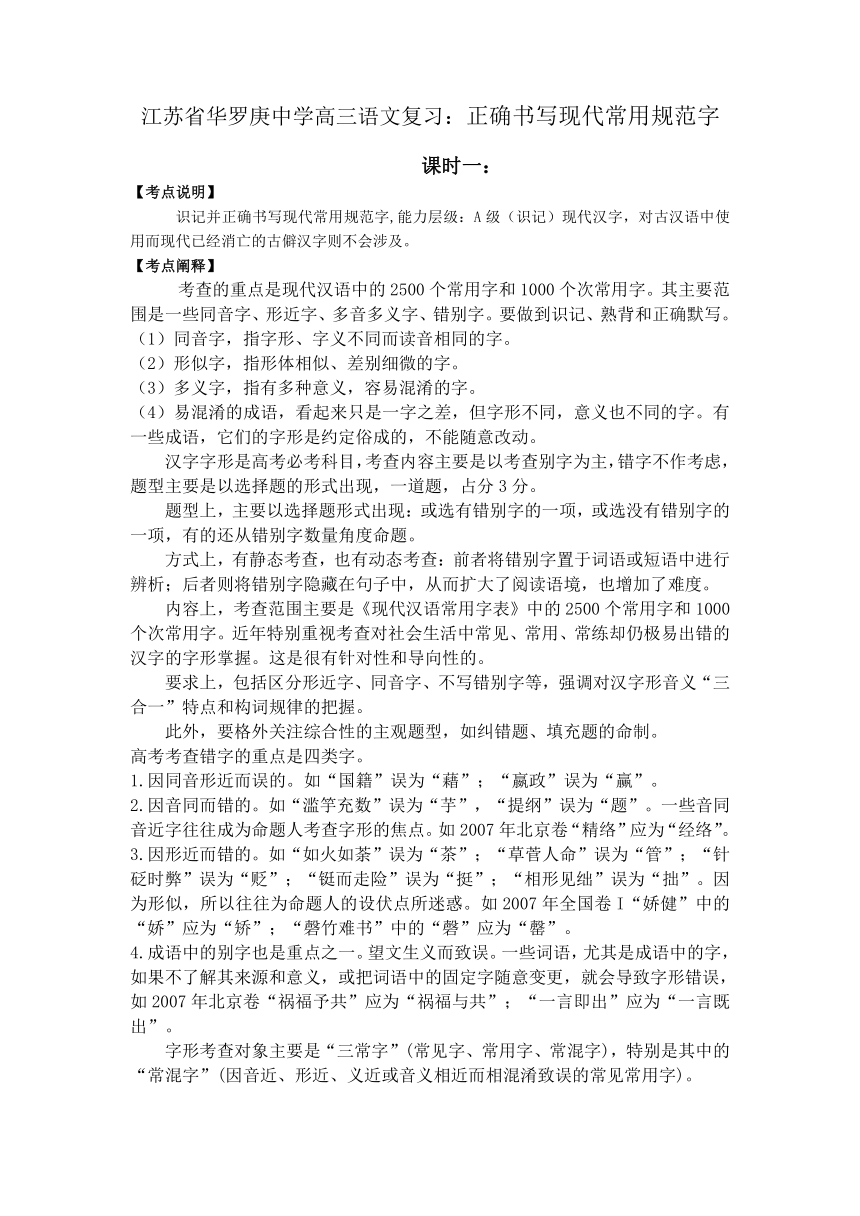 江苏省华罗庚中学高三语文复习：正确书写现代常用规范字

课时一：

【考点说明】

识记并正确书写现代常用规范字,能力层级：A级（识记）现代汉字，对古汉语中使用而现代已经消亡的古僻汉字则不会涉及。

【考点阐释】

考查的重点是现代汉语中的2500个常用字和1000个次常用字。其主要范围是一些同音字、形近字、多音多义字、错别字。要做到识记、熟背和正确默写。
（1）同音字，指字形、字义不同而读音相同的字。
（2）形似字，指形体相似、差别细微的字。
（3）多义字，指有多种意义，容易混淆的字。
（4）易混淆的成语，看起来只是一字之差，但字形不同，意义也不同的字。有一些成语，它们的字形是约定俗成的，不能随意改动。

汉字字形是高考必考科目，考查内容主要是以考查别字为主，错字不作考虑，题型主要是以选择题的形式出现，一道题，占分3分。

题型上，主要以选择题形式出现：或选有错别字的一项，或选没有错别字的一项，有的还从错别字数量角度命题。

方式上，有静态考查，也有动态考查：前者将错别字置于词语或短语中进行辨析；后者则将错别字隐藏在句子中，从而扩大了阅读语境，也增加了难度。

内容上，考查范围主要是《现代汉语常用字表》中的2500个常用字和1000个次常用字。近年特别重视考查对社会生活中常见、常用、常练却仍极易出错的汉字的字形掌握。这是很有针对性和导向性的。

要求上，包括区分形近字、同音字、不写错别字等，强调对汉字形音义“三合一”特点和构词规律的把握。

此外，要格外关注综合性的主观题型，如纠错题、填充题的命制。
高考考查错字的重点是四类字。
1.因同音形近而误的。如“国籍”误为“藉”；“嬴政”误为“赢”。
2.因音同而错的。如“滥竽充数”误为“芋”，“提纲”误为“题”。一些音同音近字往往成为命题人考查字形的焦点。如2007年北京卷“精络”应为“经络”。
3.因形近而错的。如“如火如荼”误为“茶”；“草菅人命”误为“管”；“针砭时弊”误为“贬”；“铤而走险”误为“挺”；“相形见绌”误为“拙”。因为形似，所以往往为命题人的设伏点所迷惑。如2007年全国卷I“娇健”中的“娇”应为“矫”；“磬竹难书”中的“磬”应为“罄”。
4.成语中的别字也是重点之一。望文生义而致误。一些词语，尤其是成语中的字，如果不了解其来源和意义，或把词语中的固定字随意变更，就会导致字形错误，如2007年北京卷“祸福予共”应为“祸福与共”；“一言即出”应为“一言既出”。

字形考查对象主要是“三常字”(常见字、常用字、常混字)，特别是其中的“常混字”(因音近、形近、义近或音义相近而相混淆致误的常见常用字)。